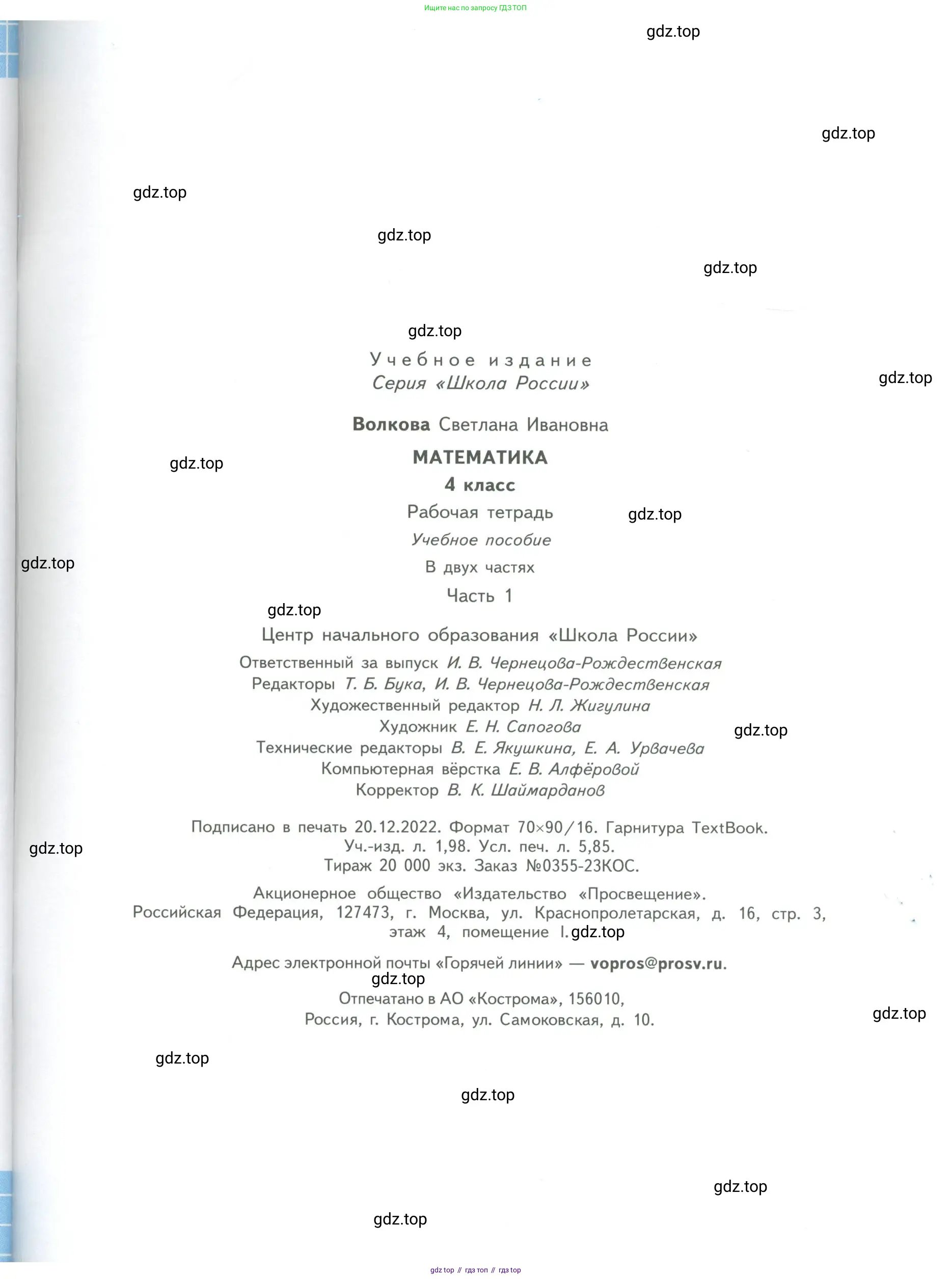 Ищите нас по запросу ГДЗ ТОП

gdz.top

gdz.top

gdz.top

gdz.top

gdz.top

gdz.top

Учебное издание
Серия «Школа России»

gdz.top

Волкова Светлана Ивановна

МАТЕМАТИКА

gdz.top

4 класс

Рабочая тетрадь

gdz.top

Учебное пособие

gdz.top

В двух частях

Часть 1

gdz.top

Центр начального образования «Школа России»

Ответственный за выпуск И. В. Чернецова-Рождественская
Редакторы Т. Б. Бука, И. В. Чернецова-Рождественская
Художественный редактор Н. Л. Жигулина
Художник Е. Н. Сапогова

gdz.top

Технические редакторы В. Е. Якушкина, Е. А. Урвачева
Компьютерная вёрстка Е. В. Алфёровой
Корректор В. К. Шаймарданов

Подписано в печать 20.12.2022. Формат 70×90/16. Гарнитура TextBook.
Уч.-изд. л. 1,98. Усл. печ. л. 5,85.
Тираж 20 000 экз. Заказ №0355-23КОС.

gdz.top

Акционерное общество «Издательство «Просвещение».
Российская Федерация, 127473, г. Москва, ул. Краснопролетарская, д. 16, стр. 3, этаж 4, помещение I. gdz.top

Адрес электронной почты «Горячей линии» — vopros@prosv.ru.

gdz.top

Отпечатано в АО «Кострома», 156010,
Россия, г. Кострома, ул. Самоковская, д. 10.

gdz.top

gdz.top

gdz.top

gdz.top

gdz.top

gdz top // гдз топ // гдз top